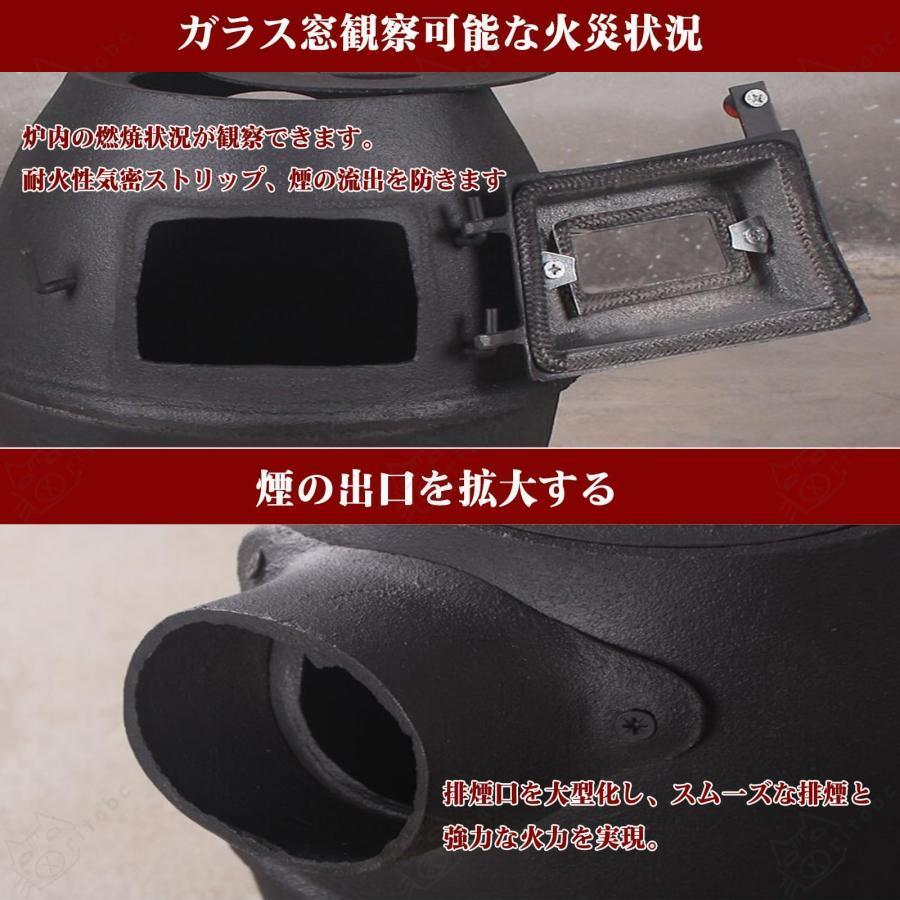 ガラス窓観察可能な火災状況

炉内の燃焼状況が観察できます。
耐火性気密ストリップ、煙の流出を防きます

煙の出口を拡大する

排煙口を大型化し、スムーズな排煙と強力な火力を実現。